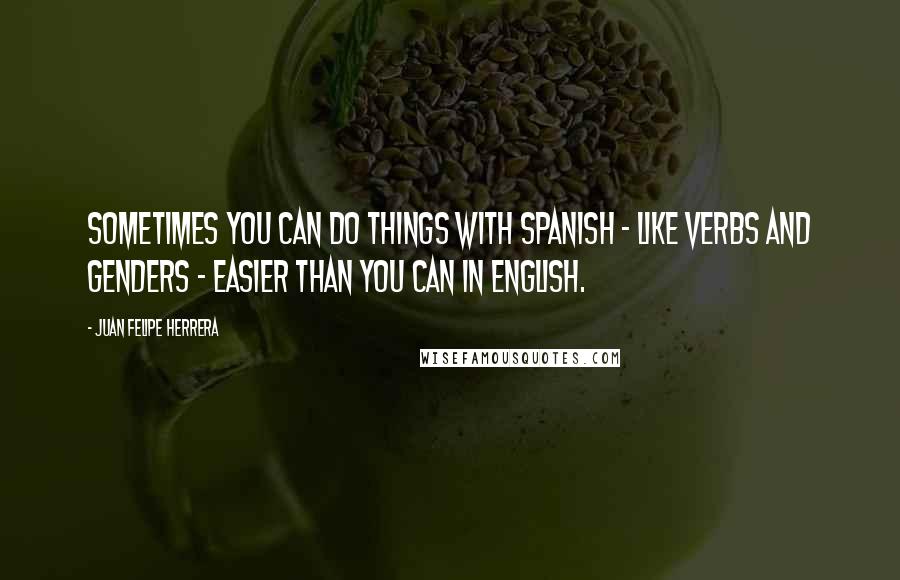 SOMETIMES YOU CAN DO THINGS WITH SPANISH - LIKE VERBS AND GENDERS - EASIER THAN YOU CAN IN ENGLISH.

- JUAN FELIPE HERRERA

WISEFAMOUSQUOTES.COM